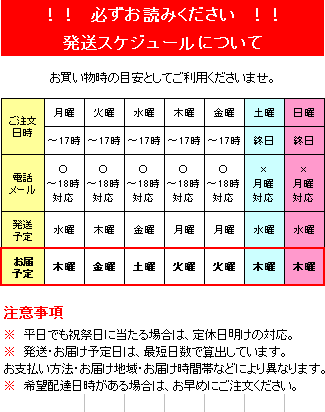 ！！　必ずお読みください　！！
発送スケジュールについて

お買い物時の目安としてご利用くださいませ。

| ご注文日時 | 月曜 | 火曜 | 水曜 | 木曜 | 金曜 | 土曜 | 日曜 |
|---|---|---|---|---|---|---|---|
| | ～17時 | ～17時 | ～17時 | ～17時 | ～17時 | 終日 | 終日 |
| 電話メール | ○ ～18時 対応 | ○ ～18時 対応 | ○ ～18時 対応 | ○ ～18時 対応 | ○ ～18時 対応 | × 月曜 対応 | × 月曜 対応 |
| 発送予定 | 水曜 | 木曜 | 金曜 | 月曜 | 月曜 | 水曜 | 水曜 |
| お届予定 | 木曜 | 金曜 | 土曜 | 火曜 | 火曜 | 木曜 | 木曜 |

注意事項
※ 平日でも祝祭日に当たる場合は、定休日明けの対応。
※ 発送・お届け予定日は、最短日数で算出しています。
お支払い方法・お届け地域・お届け時間帯などにより異なります。
※ 希望配達日時がある場合は、お早めにご注文ください。